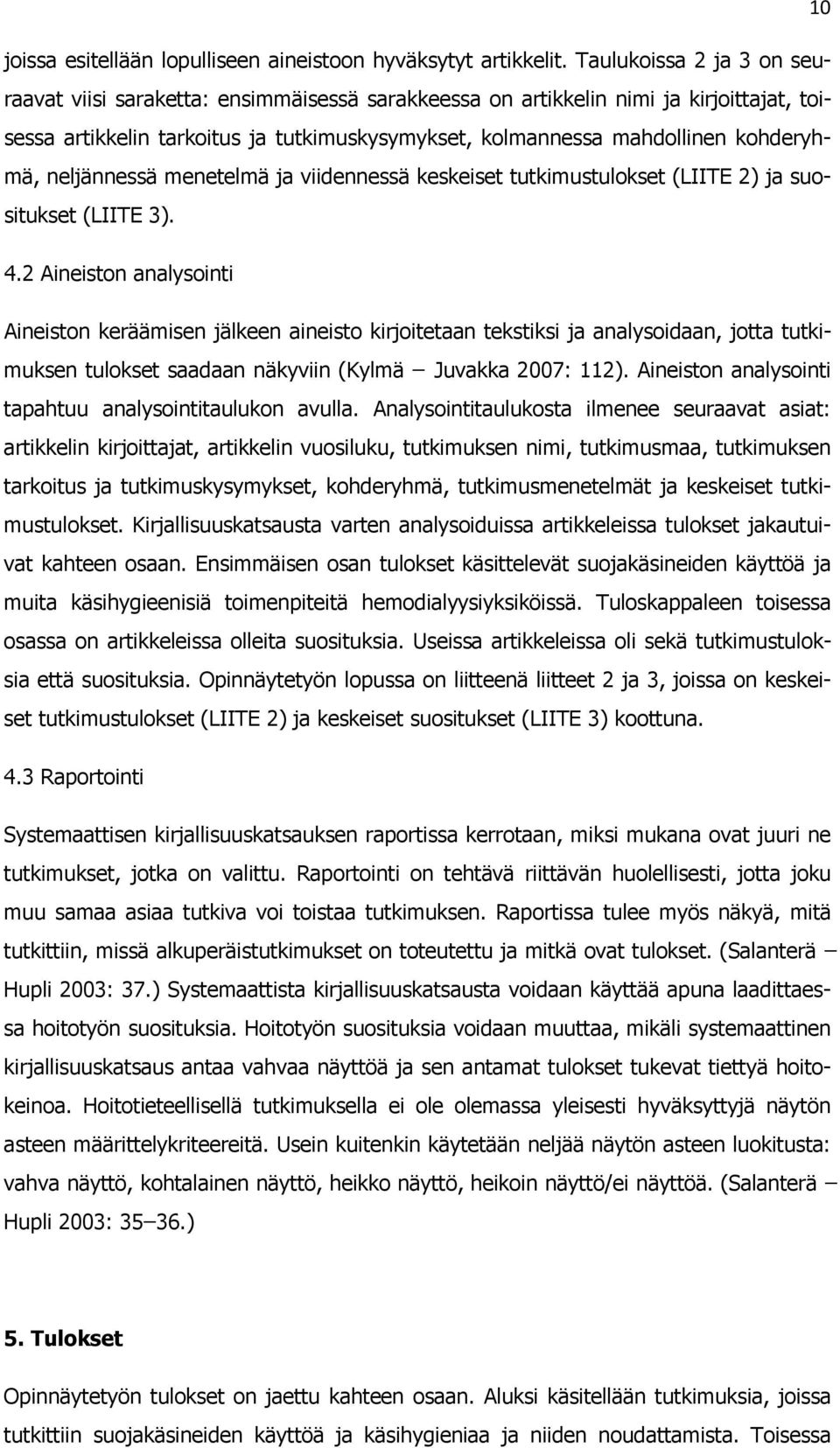 10

joissa esitellään lopulliseen aineistoon hyväksytyt artikkelit. Taulukoissa 2 ja 3 on seuraavat viisi saraketta: ensimmäisessä sarakkeessa on artikkelin nimi ja kirjoittajat, toisessa artikkelin tarkoitus ja tutkimuskysymykset, kolmannessa mahdollinen kohderyhmä, neljännessä menetelmä ja viidennessä keskeiset tutkimustulokset (LIITE 2) ja suositukset (LIITE 3).

4.2 Aineiston analysointi

Aineiston keräämisen jälkeen aineisto kirjoitetaan tekstiksi ja analysoidaan, jotta tutkimuksen tulokset saadaan näkyviin (Kylmä – Juvakka 2007: 112). Aineiston analysointi tapahtuu analysointitaulukon avulla. Analysointitaulukosta ilmenee seuraavat asiat: artikkelin kirjoittajat, artikkelin vuosiluku, tutkimuksen nimi, tutkimusmaa, tutkimuksen tarkoitus ja tutkimuskysymykset, kohderyhmä, tutkimusmenetelmät ja keskeiset tutkimustulokset. Kirjallisuuskatsausta varten analysoiduissa artikkeleissa tulokset jakautuivat kahteen osaan. Ensimmäisen osan tulokset käsittelevät suojakäsineiden käyttöä ja muita käsihygieenisiä toimenpiteitä hemodialyysiyksiköissä. Tuloskappaleen toisessa osassa on artikkeleissa olleita suosituksia. Useissa artikkeleissa oli sekä tutkimustuloksia että suosituksia. Opinnäytetyön lopussa on liitteenä liitteet 2 ja 3, joissa on keskeiset tutkimustulokset (LIITE 2) ja keskeiset suositukset (LIITE 3) koottuna.

4.3 Raportointi

Systemaattisen kirjallisuuskatsauksen raportissa kerrotaan, miksi mukana ovat juuri ne tutkimukset, jotka on valittu. Raportointi on tehtävä riittävän huolellisesti, jotta joku muu samaa asiaa tutkiva voi toistaa tutkimuksen. Raportissa tulee myös näkyä, mitä tutkittiin, missä alkuperäistutkimukset on toteutettu ja mitkä ovat tulokset. (Salanterä – Hupli 2003: 37.) Systemaattista kirjallisuuskatsausta voidaan käyttää apuna laadittaessa hoitotyön suosituksia. Hoitotyön suosituksia voidaan muuttaa, mikäli systemaattinen kirjallisuuskatsaus antaa vahvaa näyttöä ja sen antamat tulokset tukevat tiettyä hoitokeinoa. Hoitotieteellisellä tutkimuksella ei ole olemassa yleisesti hyväksyttyjä näytön asteen määrittelykriteereitä. Usein kuitenkin käytetään neljää näytön asteen luokitusta: vahva näyttö, kohtalainen näyttö, heikko näyttö, heikoin näyttö/ei näyttöä. (Salanterä – Hupli 2003: 35–36.)

5. Tulokset

Opinnäytetyön tulokset on jaettu kahteen osaan. Aluksi käsitellään tutkimuksia, joissa tutkittiin suojakäsineiden käyttöä ja käsihygieniaa ja niiden noudattamista. Toisessa